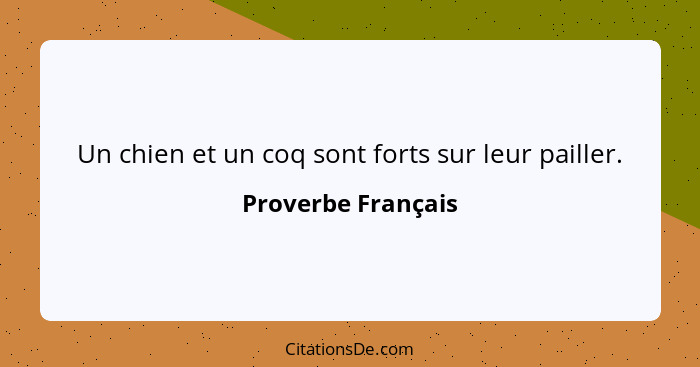 Un chien et un coq sont forts sur leur pailler.

Proverbe Français

CitationsDe.com